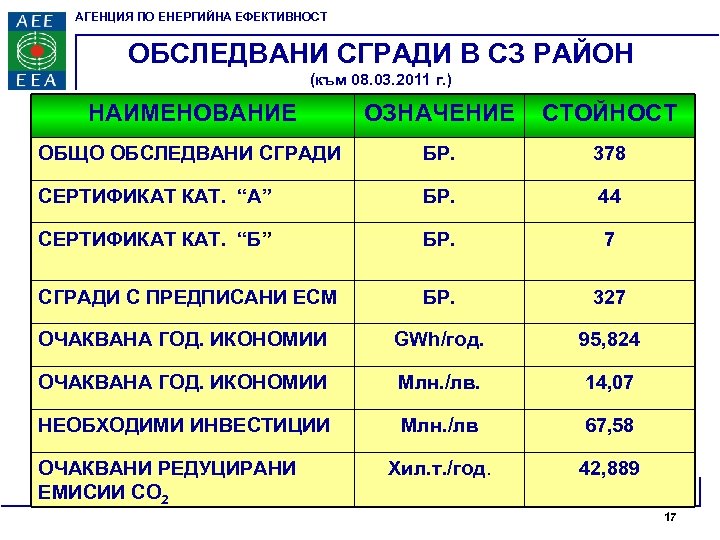 AEE
EEA
АГЕНЦИЯ ПО ЕНЕРГИЙНА ЕФЕКТИВНОСТ

ОБСЛЕДВАНИ СГРАДИ В СЗ РАЙОН
(към 08.03.2011 г.)

| НАИМЕНОВАНИЕ | ОЗНАЧЕНИЕ | СТОЙНОСТ |
|---|---|---|
| ОБЩО ОБСЛЕДВАНИ СГРАДИ | БР. | 378 |
| СЕРТИФИКАТ КАТ. “А” | БР. | 44 |
| СЕРТИФИКАТ КАТ. “Б” | БР. | 7 |
| СГРАДИ С ПРЕДПИСАНИ ЕСМ | БР. | 327 |
| ОЧАКВАНА ГОД. ИКОНОМИИ | GWh/год. | 95,824 |
| ОЧАКВАНА ГОД. ИКОНОМИИ | Млн./лв. | 14,07 |
| НЕОБХОДИМИ ИНВЕСТИЦИИ | Млн./лв | 67,58 |
| ОЧАКВАНИ РЕДУЦИРАНИ ЕМИСИИ $CO_2$ | Хил.т./год. | 42,889 |

17